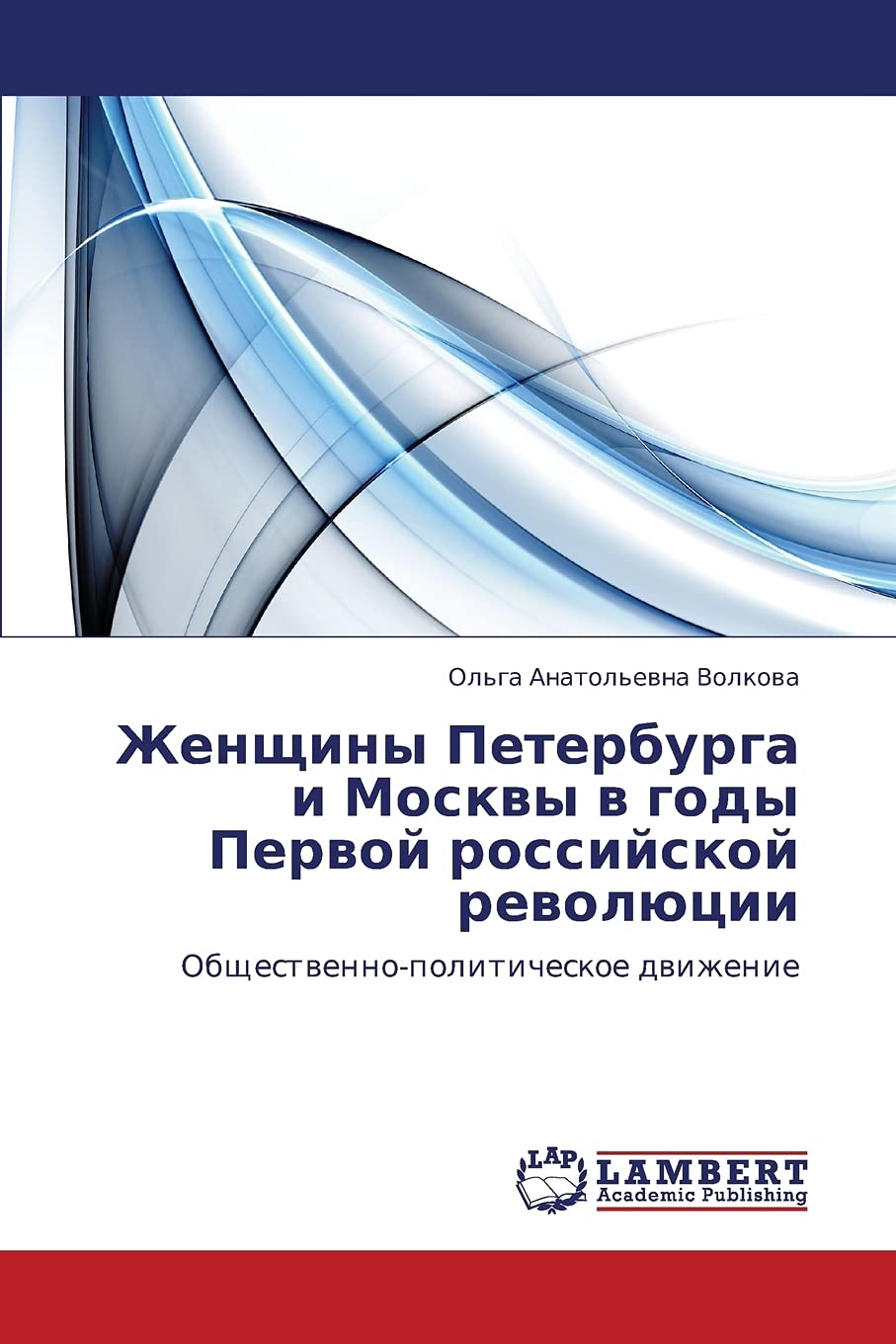 Ольга Анатольевна Волкова

Женщины Петербурга и Москвы в годы Первой российской революции

Общественно-политическое движение

LAP
LAMBERT
Academic Publishing